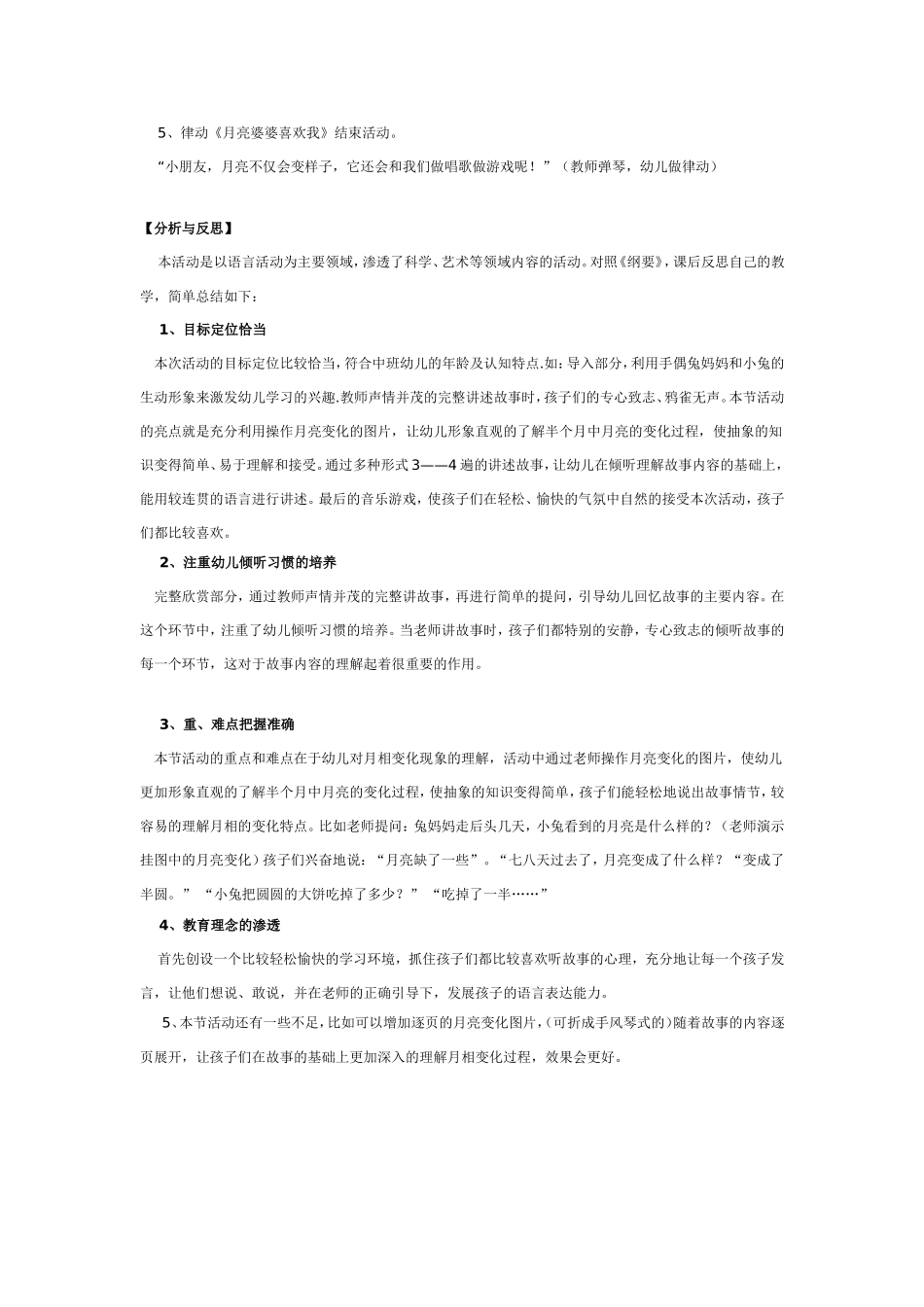 5、律动《月亮婆婆喜欢我》结束活动。

“小朋友，月亮不仅会变样子，它还会和我们做唱歌做游戏呢！”（教师弹琴，幼儿做律动）

【分析与反思】

本活动是以语言活动为主要领域，渗透了科学、艺术等领域内容的活动。对照《纲要》，课后反思自己的教学，简单总结如下：

1、目标定位恰当

本次活动的目标定位比较恰当，符合中班幼儿的年龄及认知特点.如：导入部分，利用手偶兔妈妈和小兔的生动形象来激发幼儿学习的兴趣.教师声情并茂的完整讲述故事时，孩子们的专心致志、鸦雀无声。本节活动的亮点就是充分利用操作月亮变化的图片，让幼儿形象直观的了解半个月中月亮的变化过程，使抽象的知识变得简单、易于理解和接受。通过多种形式3——4遍的讲述故事，让幼儿在倾听理解故事内容的基础上，能用较连贯的语言进行讲述。最后的音乐游戏，使孩子们在轻松、愉快的气氛中自然的接受本次活动，孩子们都比较喜欢。

2、注重幼儿倾听习惯的培养

完整欣赏部分，通过教师声情并茂的完整讲故事，再进行简单的提问，引导幼儿回忆故事的主要内容。在这个环节中，注重了幼儿倾听习惯的培养。当老师讲故事时，孩子们都特别的安静，专心致志的倾听故事的每一个环节，这对于故事内容的理解起着很重要的作用。

3、重、难点把握准确

本节活动的重点和难点在于幼儿对月相变化现象的理解，活动中通过老师操作月亮变化的图片，使幼儿更加形象直观的了解半个月中月亮的变化过程，使抽象的知识变得简单，孩子们能轻松地说出故事情节，较容易的理解月相的变化特点。比如老师提问：兔妈妈走后头几天，小兔看到的月亮是什么样的？（老师演示挂图中的月亮变化）孩子们兴奋地说：“月亮缺了一些”。“七八天过去了，月亮变成了什么样？“变成了半圆。” “小兔把圆圆的大饼吃掉了多少？” “吃掉了一半……”

4、教育理念的渗透

首先创设一个比较轻松愉快的学习环境，抓住孩子们都比较喜欢听故事的心理，充分地让每一个孩子发言，让他们想说、敢说，并在老师的正确引导下，发展孩子的语言表达能力。

5、本节活动还有一些不足，比如可以增加逐页的月亮变化图片，(可折成手风琴式的)随着故事的内容逐页展开，让孩子们在故事的基础上更加深入的理解月相变化过程，效果会更好。